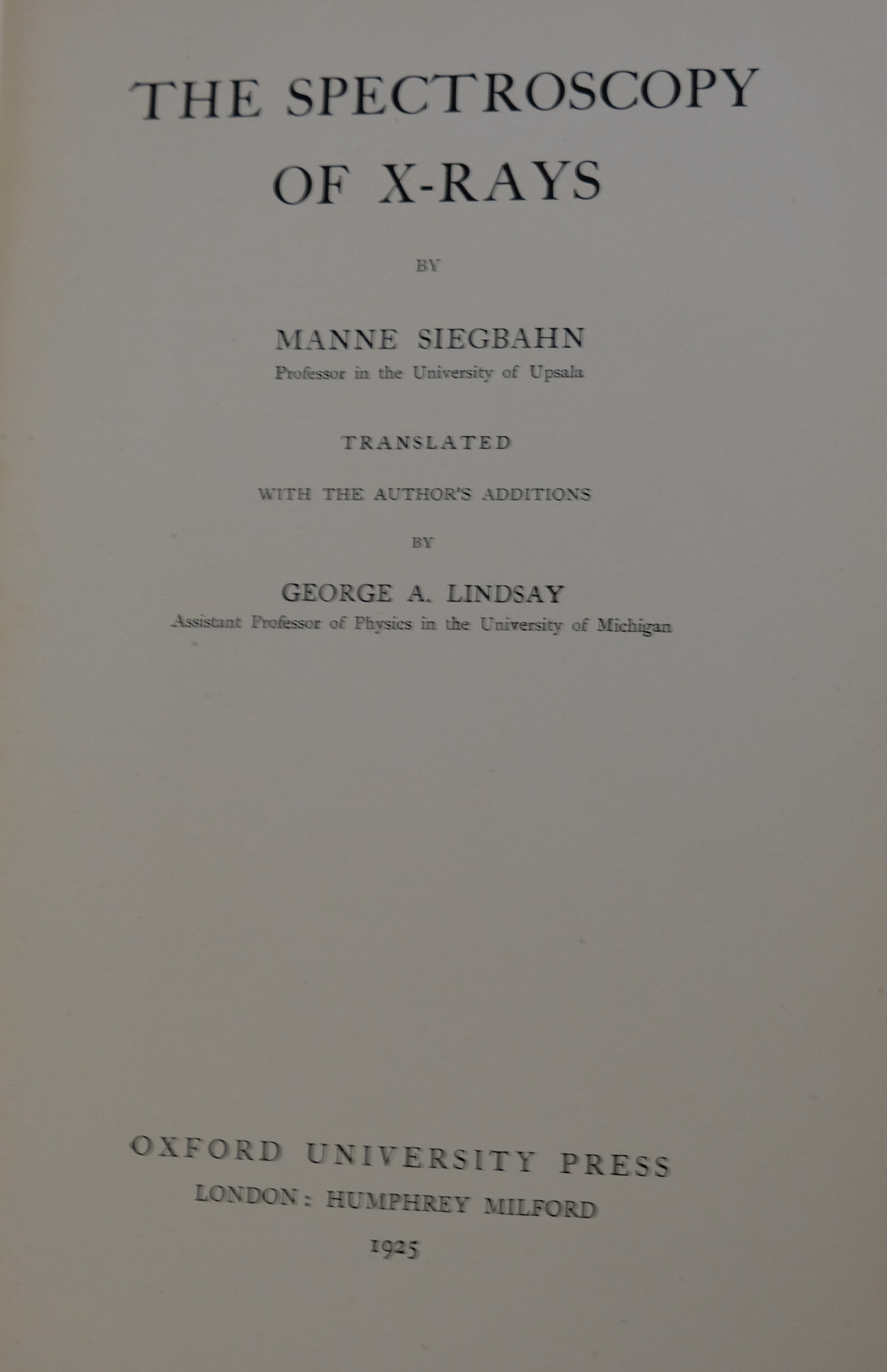 THE SPECTROSCOPY
OF X-RAYS

BY

MANNE SIEGBAHN
Professor in the University of Upsala

TRANSLATED

WITH THE AUTHOR'S ADDITIONS

BY

GEORGE A. LINDSAY
Assistant Professor of Physics in the University of Michigan

OXFORD UNIVERSITY PRESS
LONDON: HUMPHREY MILFORD
1925